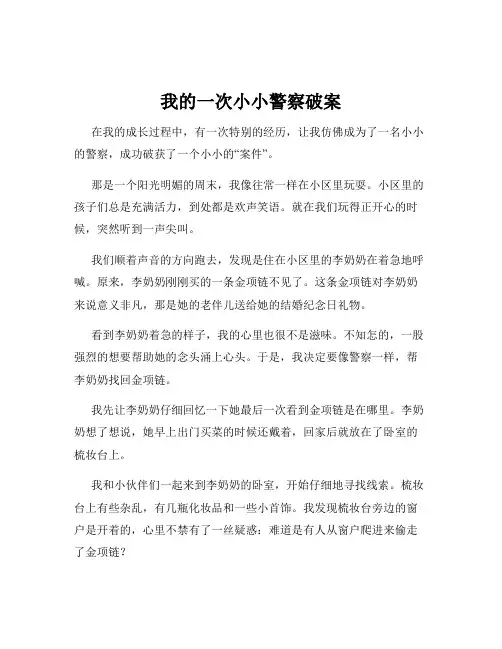 我的一次小小警察破案

在我的成长过程中，有一次特别的经历，让我仿佛成为了一名小小的警察，成功破获了一个小小的“案件”。

那是一个阳光明媚的周末，我像往常一样在小区里玩耍。小区里的孩子们总是充满活力，到处都是欢声笑语。就在我们玩得正开心的时候，突然听到一声尖叫。

我们顺着声音的方向跑去，发现是住在小区里的李奶奶在着急地呼喊。原来，李奶奶刚刚买的一条金项链不见了。这条金项链对李奶奶来说意义非凡，那是她的老伴儿送给她的结婚纪念日礼物。

看到李奶奶着急的样子，我的心里也很不是滋味。不知怎的，一股强烈的想要帮助她的念头涌上心头。于是，我决定要像警察一样，帮李奶奶找回金项链。

我先让李奶奶仔细回忆一下她最后一次看到金项链是在哪里。李奶奶想了想说，她早上出门买菜的时候还戴着，回家后就放在了卧室的梳妆台上。

我和小伙伴们一起来到李奶奶的卧室，开始仔细地寻找线索。梳妆台上有些杂乱，有几瓶化妆品和一些小首饰。我发现梳妆台旁边的窗户是开着的，心里不禁有了一丝疑惑：难道是有人从窗户爬进来偷走了金项链？